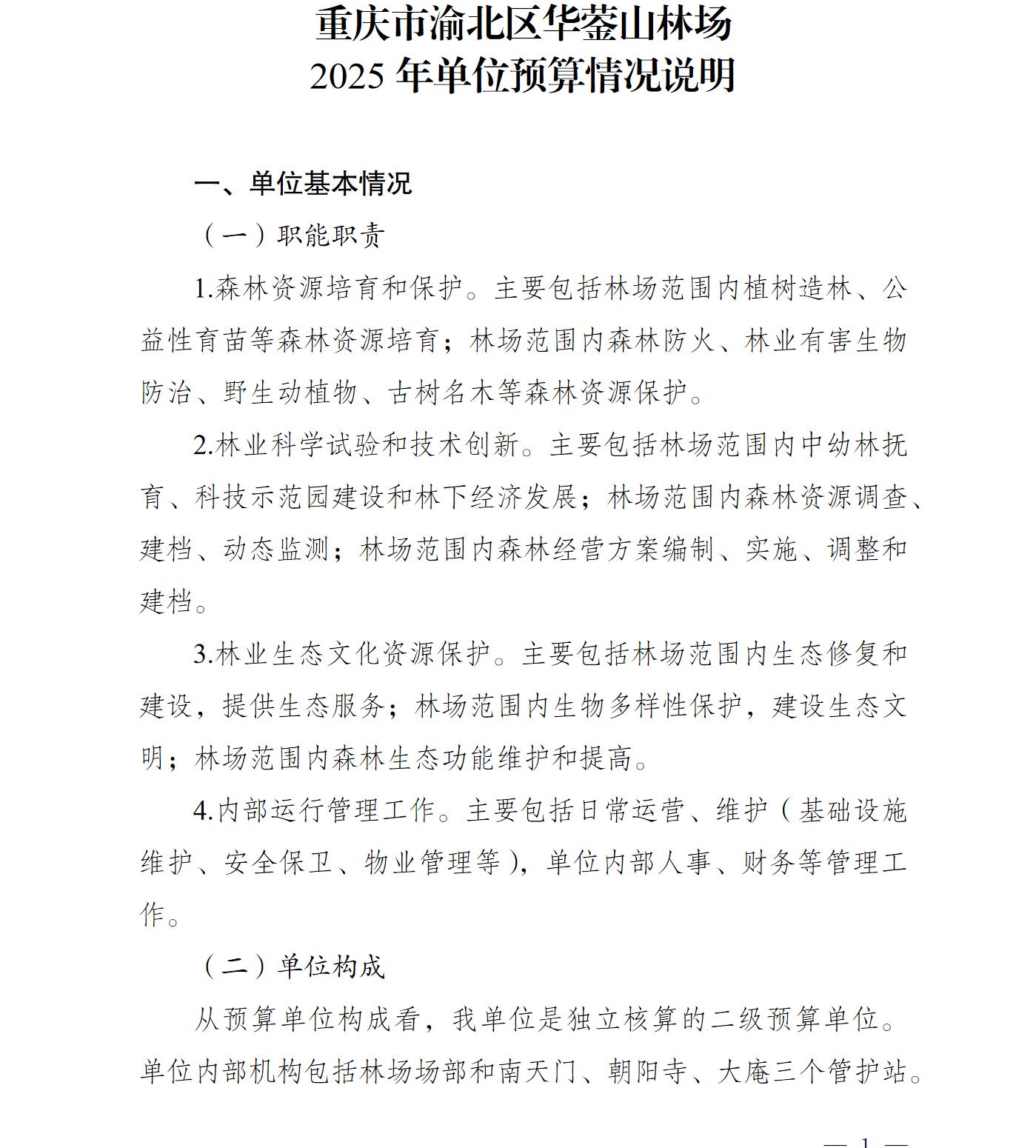 重庆市渝北区华蓥山林场
2025 年单位预算情况说明

一、单位基本情况

（一）职能职责

1.森林资源培育和保护。主要包括林场范围内植树造林、公益性育苗等森林资源培育；林场范围内森林防火、林业有害生物防治、野生动植物、古树名木等森林资源保护。

2.林业科学试验和技术创新。主要包括林场范围内中幼林抚育、科技示范园建设和林下经济发展；林场范围内森林资源调查、建档、动态监测；林场范围内森林经营方案编制、实施、调整和建档。

3.林业生态文化资源保护。主要包括林场范围内生态修复和建设，提供生态服务；林场范围内生物多样性保护，建设生态文明；林场范围内森林生态功能维护和提高。

4.内部运行管理工作。主要包括日常运营、维护（基础设施维护、安全保卫、物业管理等），单位内部人事、财务等管理工作。

（二）单位构成

从预算单位构成看，我单位是独立核算的二级预算单位。单位内部机构包括林场场部和南天门、朝阳寺、大庵三个管护站。

— 1 —